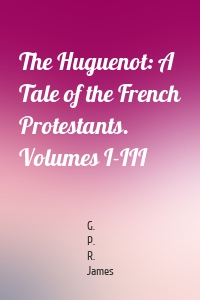 The Huguenot: A Tale of the French Protestants. Volumes I-III

G.
P.
R.
James